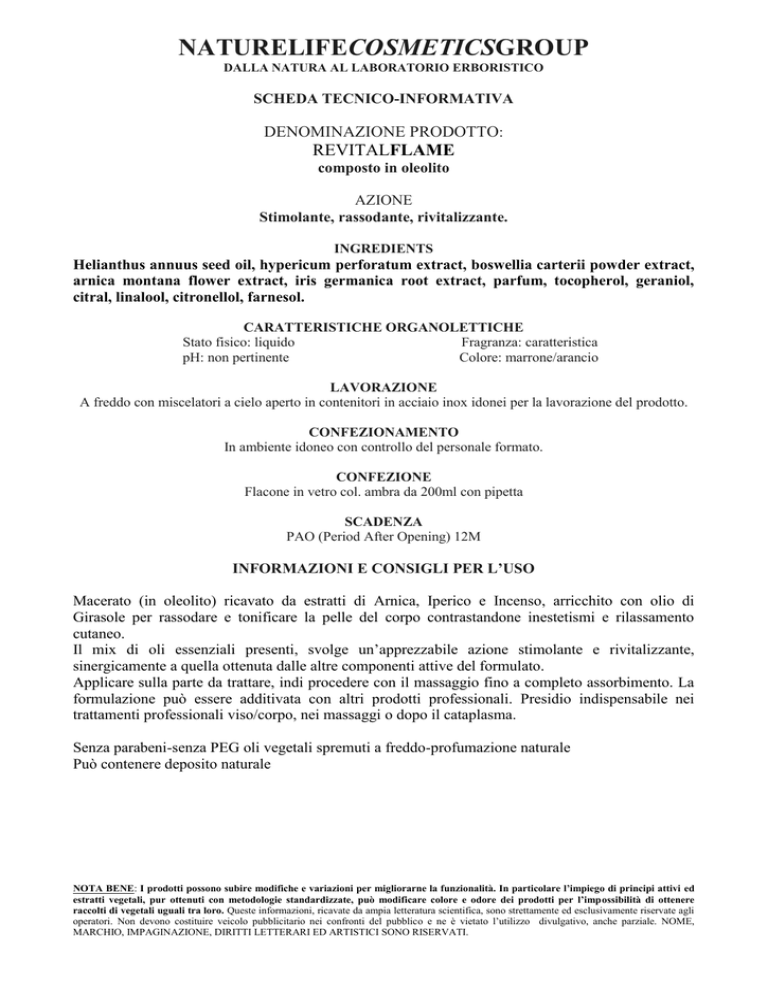 NATURELIFECOSMETICSGROUP
DALLA NATURA AL LABORATORIO ERBORISTICO

SCHEDA TECNICO-INFORMATIVA

DENOMINAZIONE PRODOTTO:
REVITALFLAME
composto in oleolito

AZIONE
Stimolante, rassodante, rivitalizzante.

INGREDIENTS
Helianthus annuus seed oil, hypericum perforatum extract, boswellia carterii powder extract, arnica montana flower extract, iris germanica root extract, parfum, tocopherol, geraniol, citral, linalool, citronellol, farnesol.

CARATTERISTICHE ORGANOLETTICHE
Stato fisico: liquido
pH: non pertinente
Fragranza: caratteristica
Colore: marrone/arancio

LAVORAZIONE
A freddo con miscelatori a cielo aperto in contenitori in acciaio inox idonei per la lavorazione del prodotto.

CONFEZIONAMENTO
In ambiente idoneo con controllo del personale formato.

CONFEZIONE
Flacone in vetro col. ambra da 200ml con pipetta

SCADENZA
PAO (Period After Opening) 12M

INFORMAZIONI E CONSIGLI PER L'USO

Macerato (in oleolito) ricavato da estratti di Arnica, Iperico e Incenso, arricchito con olio di Girasole per rassodare e tonificare la pelle del corpo contrastandone inestetismi e rilassamento cutaneo.
Il mix di oli essenziali presenti, svolge un'apprezzabile azione stimolante e rivitalizzante, sinergicamente a quella ottenuta dalle altre componenti attive del formulato.
Applicare sulla parte da trattare, indi procedere con il massaggio fino a completo assorbimento. La formulazione può essere additivata con altri prodotti professionali. Presidio indispensabile nei trattamenti professionali viso/corpo, nei massaggi o dopo il cataplasma.

Senza parabeni-senza PEG oli vegetali spremuti a freddo-profumazione naturale
Può contenere deposito naturale

NOTA BENE: I prodotti possono subire modifiche e variazioni per migliorarne la funzionalità. In particolare l'impiego di principi attivi ed estratti vegetali, pur ottenuti con metodologie standardizzate, può modificare colore e odore dei prodotti per l'impossibilità di ottenere raccolti di vegetali uguali tra loro. Queste informazioni, ricavate da ampia letteratura scientifica, sono strettamente ed esclusivamente riservate agli operatori. Non devono costituire veicolo pubblicitario nei confronti del pubblico e ne è vietato l'utilizzo divulgativo, anche parziale. NOME, MARCHIO, IMPAGINAZIONE, DIRITTI LETTERARI ED ARTISTICI SONO RISERVATI.